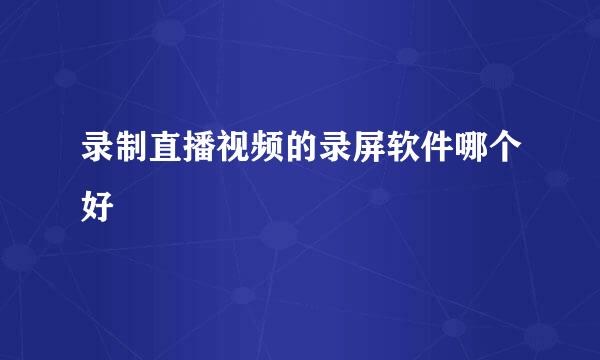 录制直播视频的录屏软件哪个好